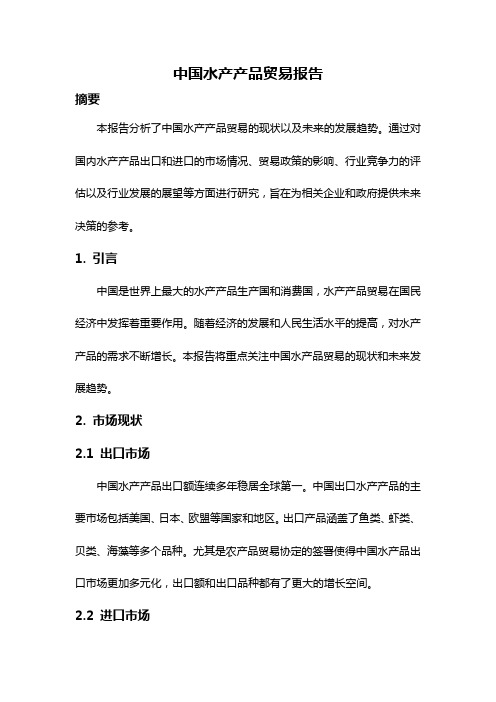 中国水产产品贸易报告

摘要

本报告分析了中国水产产品贸易的现状以及未来的发展趋势。通过对国内水产产品出口和进口的市场情况、贸易政策的影响、行业竞争力的评估以及行业发展的展望等方面进行研究，旨在为相关企业和政府提供未来决策的参考。

1. 引言

中国是世界上最大的水产产品生产国和消费国，水产产品贸易在国民经济中发挥着重要作用。随着经济的发展和人民生活水平的提高，对水产产品的需求不断增长。本报告将重点关注中国水产品贸易的现状和未来发展趋势。

2. 市场现状

2.1 出口市场

中国水产产品出口额连续多年稳居全球第一。中国出口水产产品的主要市场包括美国、日本、欧盟等国家和地区。出口产品涵盖了鱼类、虾类、贝类、海藻等多个品种。尤其是农产品贸易协定的签署使得中国水产品出口市场更加多元化，出口额和出口品种都有了更大的增长空间。

2.2 进口市场